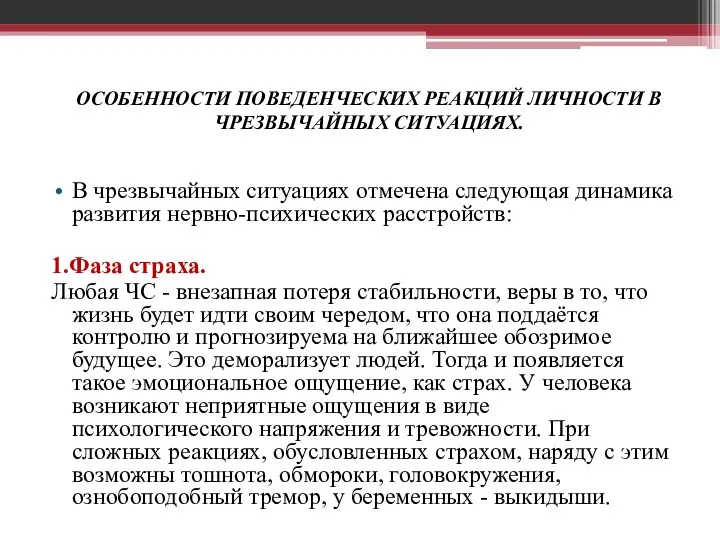 ОСОБЕННОСТИ ПОВЕДЕНЧЕСКИХ РЕАКЦИЙ ЛИЧНОСТИ В ЧРЕЗВЫЧАЙНЫХ СИТУАЦИЯХ.

• В чрезвычайных ситуациях отмечена следующая динамика развития нервно-психических расстройств:

1.Фаза страха.
Любая ЧС - внезапная потеря стабильности, веры в то, что жизнь будет идти своим чередом, что она поддаётся контролю и прогнозируема на ближайшее обозримое будущее. Это деморализует людей. Тогда и появляется такое эмоциональное ощущение, как страх. У человека возникают неприятные ощущения в виде психологического напряжения и тревожности. При сложных реакциях, обусловленных страхом, наряду с этим возможны тошнота, обмороки, головокружения, ознобоподобный тремор, у беременных - выкидыши.